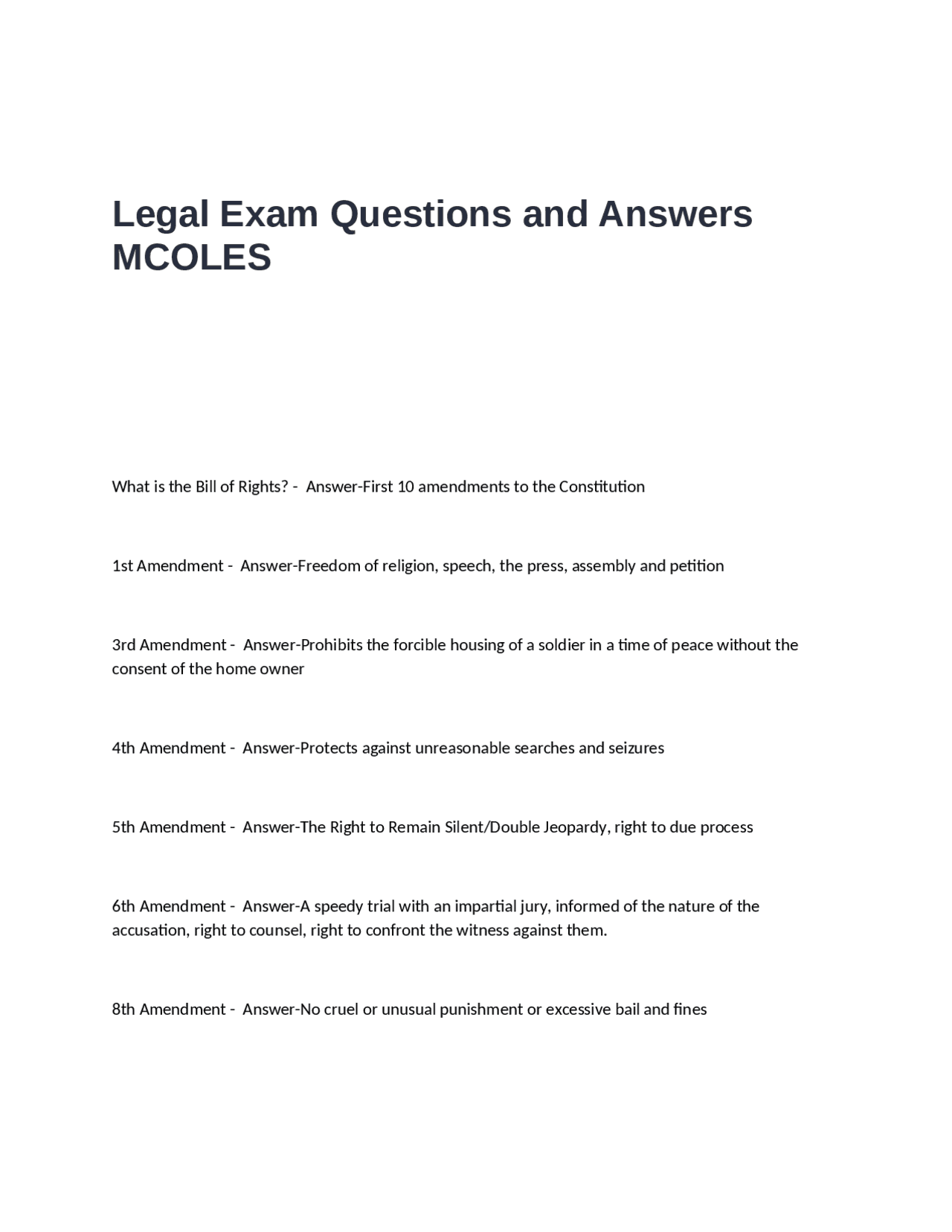 Legal Exam Questions and Answers MCOLES

What is the Bill of Rights? - Answer-First 10 amendments to the Constitution

1st Amendment - Answer-Freedom of religion, speech, the press, assembly and petition

3rd Amendment - Answer-Prohibits the forcible housing of a soldier in a time of peace without the consent of the home owner

4th Amendment - Answer-Protects against unreasonable searches and seizures

5th Amendment - Answer-The Right to Remain Silent/Double Jeopardy, right to due process

6th Amendment - Answer-A speedy trial with an impartial jury, informed of the nature of the accusation, right to counsel, right to confront the witness against them.

8th Amendment - Answer-No cruel or unusual punishment or excessive bail and fines